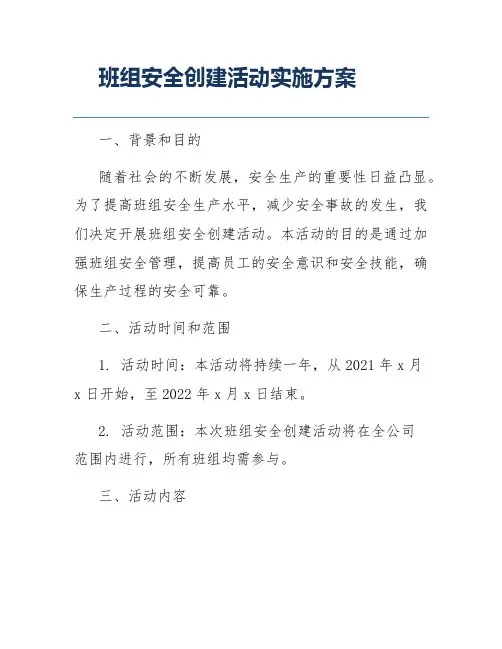 班组安全创建活动实施方案

一、背景和目的

随着社会的不断发展，安全生产的重要性日益凸显。为了提高班组安全生产水平，减少安全事故的发生，我们决定开展班组安全创建活动。本活动的目的是通过加强班组安全管理，提高员工的安全意识和安全技能，确保生产过程的安全可靠。

二、活动时间和范围

1. 活动时间：本活动将持续一年，从 2021 年 x 月 x 日开始，至 2022 年 x 月 x 日结束。

2. 活动范围：本次班组安全创建活动将在全公司范围内进行，所有班组均需参与。

三、活动内容